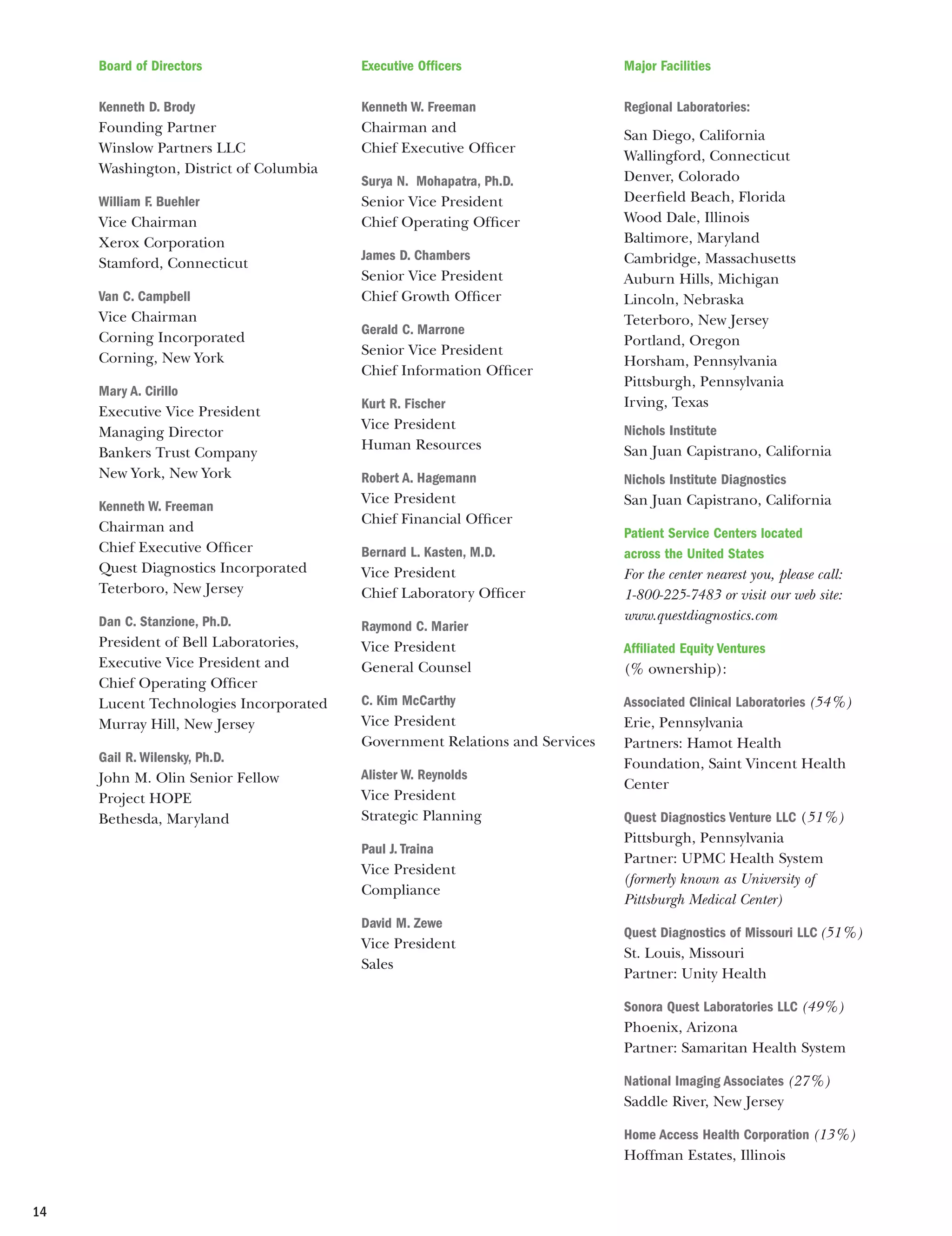 Board of Directors

Kenneth D. Brody
Founding Partner
Winslow Partners LLC
Washington, District of Columbia

William F. Buehler
Vice Chairman
Xerox Corporation
Stamford, Connecticut

Van C. Campbell
Vice Chairman
Corning Incorporated
Corning, New York

Mary A. Cirillo
Executive Vice President
Managing Director
Bankers Trust Company
New York, New York

Kenneth W. Freeman
Chairman and
Chief Executive Officer
Quest Diagnostics Incorporated
Teterboro, New Jersey

Dan C. Stanzione, Ph.D.
President of Bell Laboratories,
Executive Vice President and
Chief Operating Officer
Lucent Technologies Incorporated
Murray Hill, New Jersey

Gail R. Wilensky, Ph.D.
John M. Olin Senior Fellow
Project HOPE
Bethesda, Maryland

Executive Officers

Kenneth W. Freeman
Chairman and
Chief Executive Officer

Surya N. Mohapatra, Ph.D.
Senior Vice President
Chief Operating Officer

James D. Chambers
Senior Vice President
Chief Growth Officer

Gerald C. Marrone
Senior Vice President
Chief Information Officer

Kurt R. Fischer
Vice President
Human Resources

Robert A. Hagemann
Vice President
Chief Financial Officer

Bernard L. Kasten, M.D.
Vice President
Chief Laboratory Officer

Raymond C. Marier
Vice President
General Counsel

C. Kim McCarthy
Vice President
Government Relations and Services

Alister W. Reynolds
Vice President
Strategic Planning

Paul J. Traina
Vice President
Compliance

David M. Zewe
Vice President
Sales

Major Facilities

Regional Laboratories:

San Diego, California
Wallingford, Connecticut
Denver, Colorado
Deerfield Beach, Florida
Wood Dale, Illinois
Baltimore, Maryland
Cambridge, Massachusetts
Auburn Hills, Michigan
Lincoln, Nebraska
Teterboro, New Jersey
Portland, Oregon
Horsham, Pennsylvania
Pittsburgh, Pennsylvania
Irving, Texas

Nichols Institute
San Juan Capistrano, California

Nichols Institute Diagnostics
San Juan Capistrano, California

Patient Service Centers located across the United States
For the center nearest you, please call: 1-800-225-7483 or visit our web site: www.questdiagnostics.com

Affiliated Equity Ventures
(% ownership):

Associated Clinical Laboratories (54%)
Erie, Pennsylvania
Partners: Hamot Health Foundation, Saint Vincent Health Center

Quest Diagnostics Venture LLC (51%)
Pittsburgh, Pennsylvania
Partner: UPMC Health System
(formerly known as University of Pittsburgh Medical Center)

Quest Diagnostics of Missouri LLC (51%)
St. Louis, Missouri
Partner: Unity Health

Sonora Quest Laboratories LLC (49%)
Phoenix, Arizona
Partner: Samaritan Health System

National Imaging Associates (27%)
Saddle River, New Jersey

Home Access Health Corporation (13%)
Hoffman Estates, Illinois

14